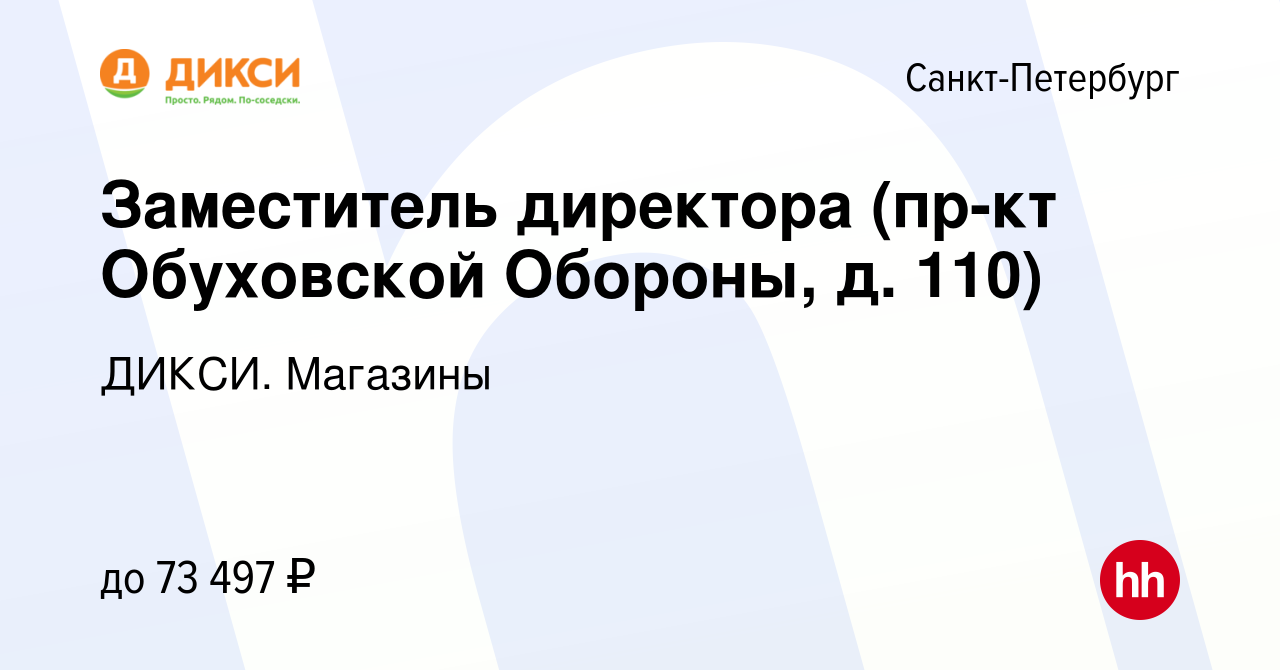 Д ДИКСИ
Просто. Рядом. По-соседски.

Санкт-Петербург

Заместитель директора (пр-кт Обуховской Обороны, д. 110)

ДИКСИ. Магазины

до 73 497 ₽

hh